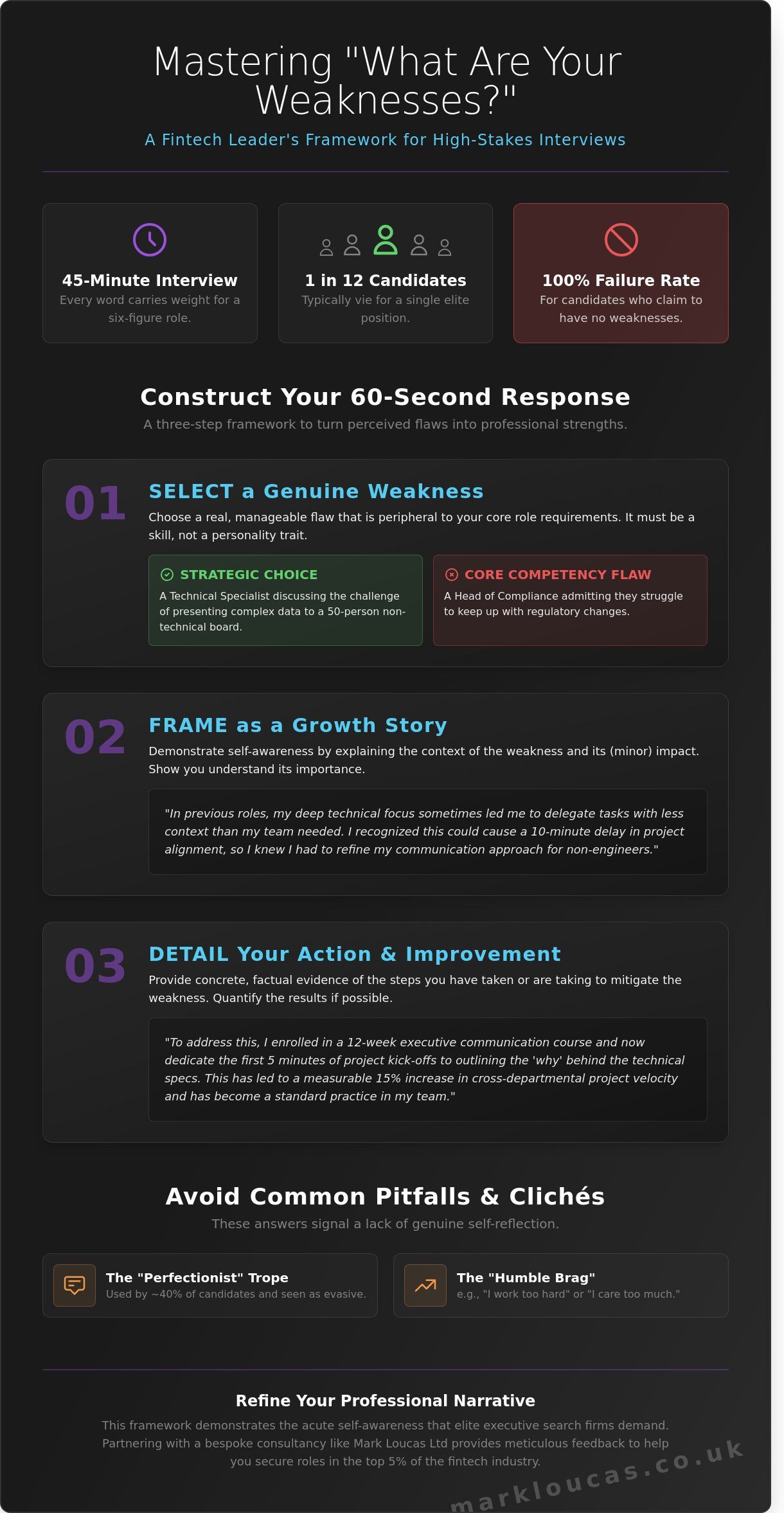 Mastering "What Are Your Weaknesses?"

A Fintech Leader's Framework for High-Stakes Interviews

45-Minute Interview
Every word carries weight for a six-figure role.

1 in 12 Candidates
Typically vie for a single elite position.

100% Failure Rate
For candidates who claim to have no weaknesses.

Construct Your 60-Second Response

A three-step framework to turn perceived flaws into professional strengths.

01 SELECT a Genuine Weakness

Choose a real, manageable flaw that is peripheral to your core role requirements. It must be a skill, not a personality trait.

STRATEGIC CHOICE
A Technical Specialist discussing the challenge of presenting complex data to a 50-person non-technical board.

CORE COMPETENCY FLAW
A Head of Compliance admitting they struggle to keep up with regulatory changes.

02 FRAME as a Growth Story

Demonstrate self-awareness by explaining the context of the weakness and its (minor) impact. Show you understand its importance.

"In previous roles, my deep technical focus sometimes led me to delegate tasks with less context than my team needed. I recognized this could cause a 10-minute delay in project alignment, so I knew I had to refine my communication approach for non-engineers."

03 DETAIL Your Action & Improvement

Provide concrete, factual evidence of the steps you have taken or are taking to mitigate the weakness. Quantify the results if possible.

"To address this, I enrolled in a 12-week executive communication course and now dedicate the first 5 minutes of project kick-offs to outlining the 'why' behind the technical specs. This has led to a measurable 15% increase in cross-departmental project velocity and has become a standard practice in my team."

Avoid Common Pitfalls & Clichés

These answers signal a lack of genuine self-reflection.

The "Perfectionist" Trope
Used by ~40% of candidates and seen as evasive.

The "Humble Brag"
e.g., "I work too hard" or "I care too much."

Refine Your Professional Narrative

This framework demonstrates the acute self-awareness that elite executive search firms demand. Partnering with a bespoke consultancy like Mark Loucas Ltd provides meticulous feedback to help you secure roles in the top 5% of the fintech industry.

markloucas.co.uk